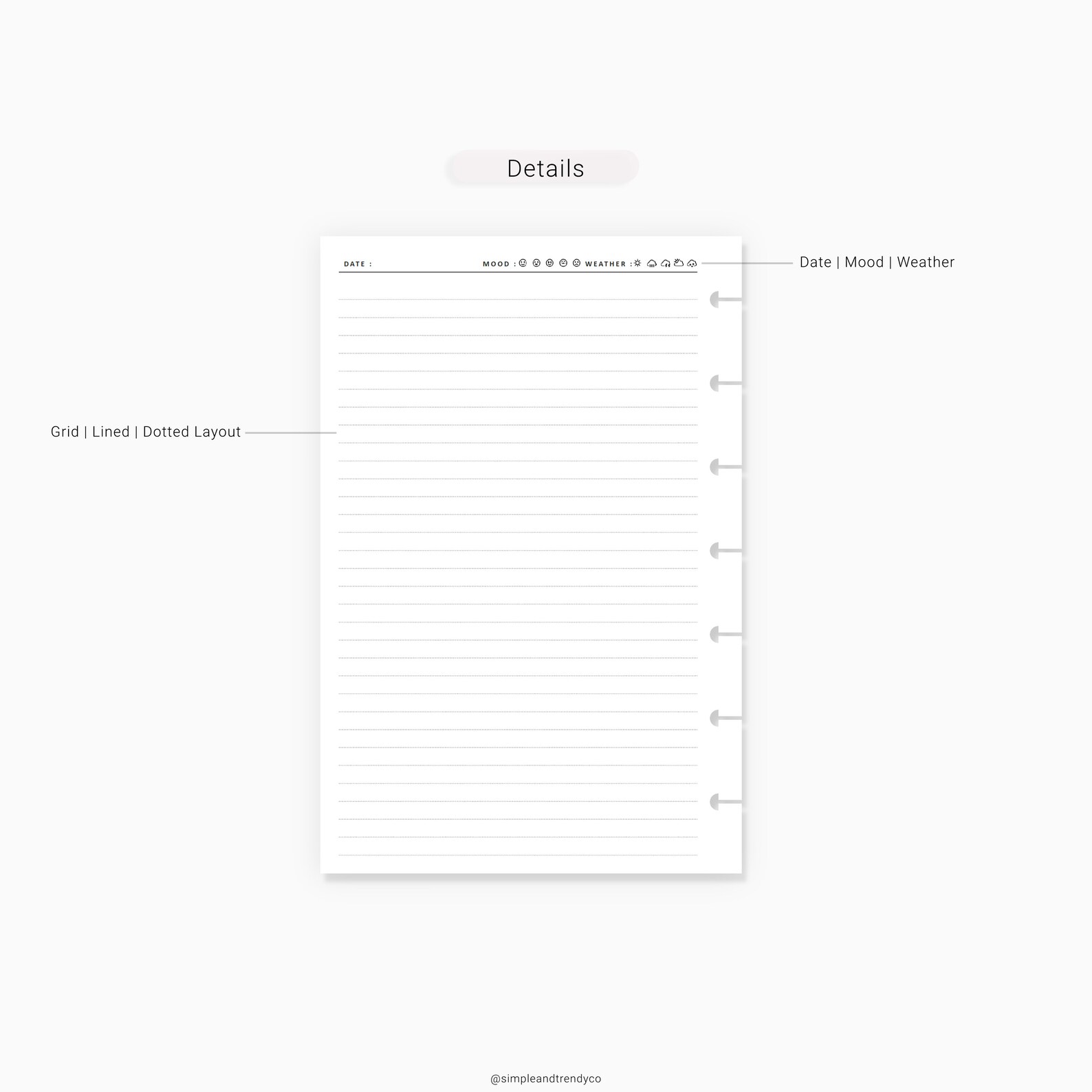 Details

DATE :

MOOD :

WEATHER :

Date | Mood | Weather

Grid | Lined | Dotted Layout

@simpleandtrendyco